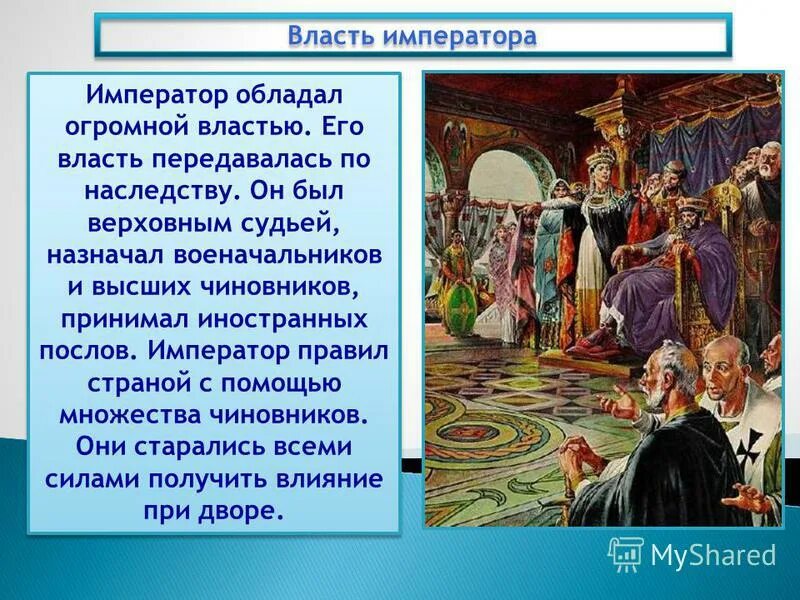 Власть императора

Император обладал огромной властью. Его власть передавалась по наследству. Он был верховным судьей, назначал военачальников и высших чиновников, принимал иностранных послов. Император правил страной с помощью множества чиновников. Они старались всеми силами получить влияние при дворе.

MyShared